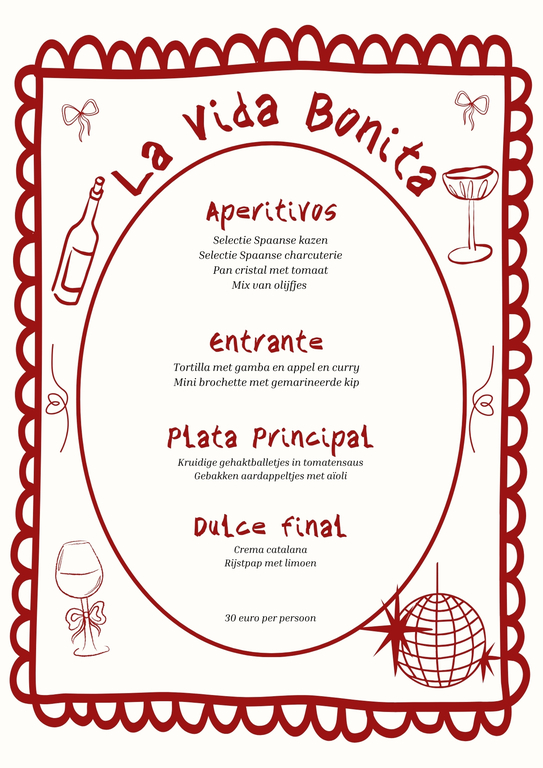 La Vida Bonita

Aperitivos

Selectie Spaanse kazen
Selectie Spaanse charcuterie
Pan cristal met tomaat
Mix van olijfjes

Entrante

Tortilla met gamba en appel en curry
Mini brochette met gemarineerde kip

Plata Principal

Kruidige gehaktballetjes in tomatensaus
Gebakken aardappeltjes met aïoli

Dulce final

Crema catalana
Rijstpap met limoen

30 euro per persoon